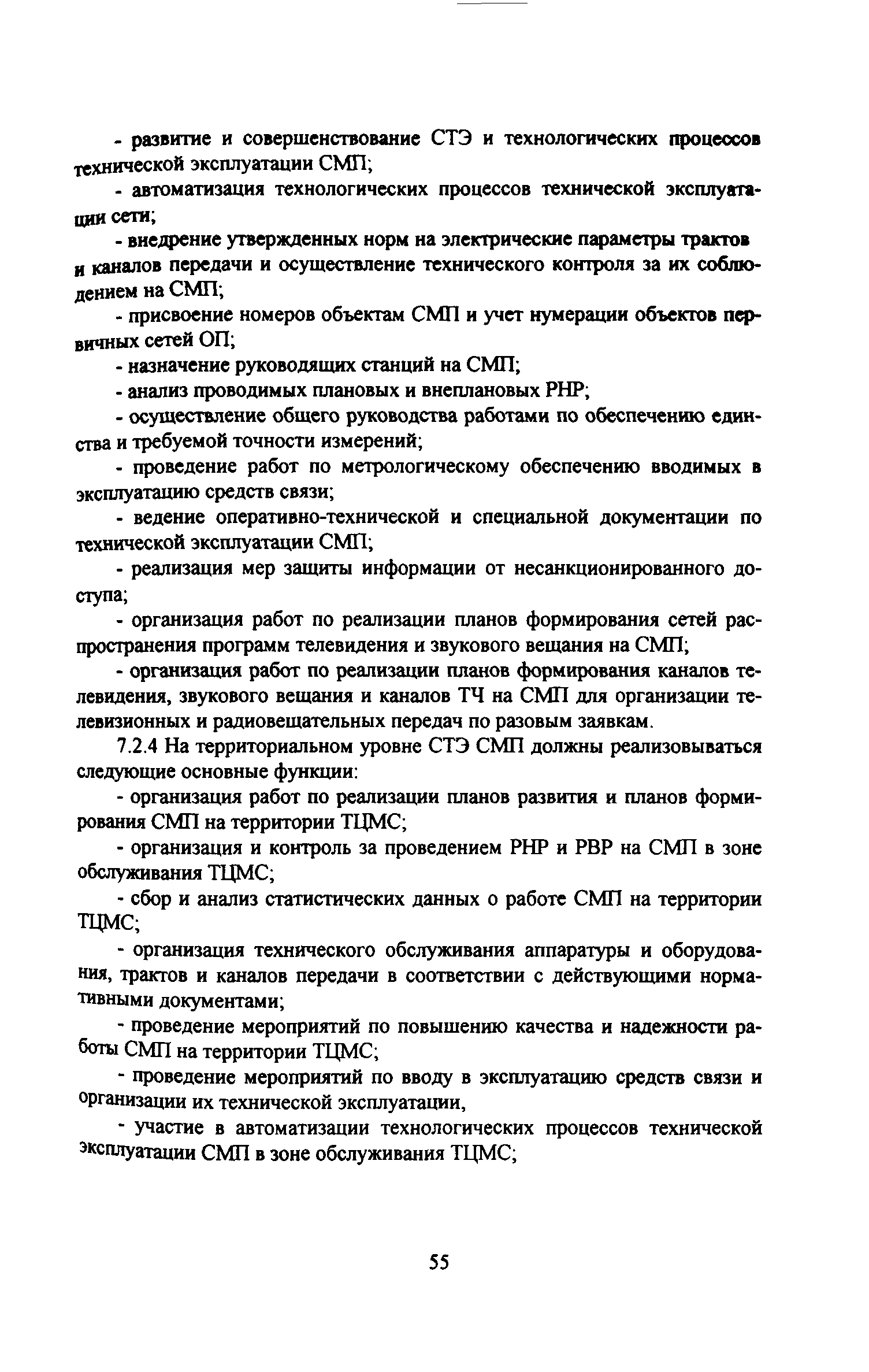 - развитие и совершенствование СТЭ и технологических процессов технической эксплуатации СМП;

- автоматизация технологических процессов технической эксплуатации сети;

- внедрение утвержденных норм на электрические параметры трактов и каналов передачи и осуществление технического контроля за их соблюдением на СМП;

- присвоение номеров объектам СМП и учет нумерации объектов первичных сетей ОП;

- назначение руководящих станций на СМП;

- анализ проводимых плановых и внеплановых РНР;

- осуществление общего руководства работами по обеспечению единства и требуемой точности измерений;

- проведение работ по метрологическому обеспечению вводимых в эксплуатацию средств связи;

- ведение оперативно-технической и специальной документации по технической эксплуатации СМП;

- реализация мер защиты информации от несанкционированного доступа;

- организация работ по реализации планов формирования сетей распространения программ телевидения и звукового вещания на СМП;

- организация работ по реализации планов формирования каналов телевидения, звукового вещания и каналов ТЧ на СМП для организации телевизионных и радиовещательных передач по разовым заявкам.

7.2.4 На территориальном уровне СТЭ СМП должны реализовываться следующие основные функции:

- организация работ по реализации планов развития и планов формирования СМП на территории ТЦМС;

- организация и контроль за проведением РНР и РВР на СМП в зоне обслуживания ТЦМС;

- сбор и анализ статистических данных о работе СМП на территории ТЦМС;

- организация технического обслуживания аппаратуры и оборудования, трактов и каналов передачи в соответствии с действующими нормативными документами;

- проведение мероприятий по повышению качества и надежности работы СМП на территории ТЦМС;

- проведение мероприятий по вводу в эксплуатацию средств связи и организации их технической эксплуатации,

- участие в автоматизации технологических процессов технической эксплуатации СМП в зоне обслуживания ТЦМС;

55